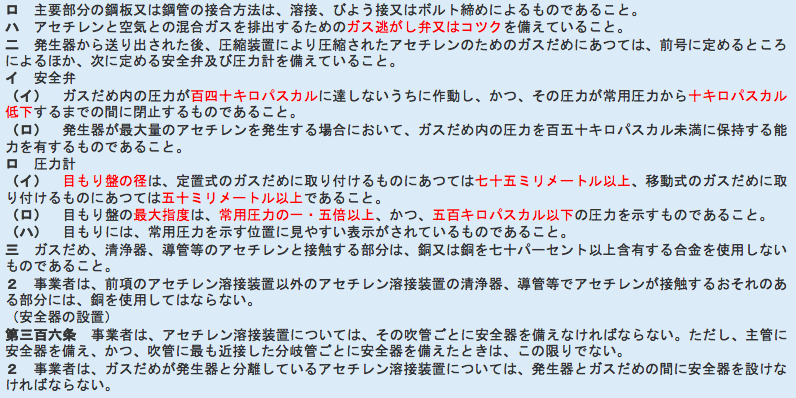 ロ　主要部分の鋼板又は鋼管の接合方法は、溶接、びよう接又はボルト締めによるものであること。
ハ　アセチレンと空気との混合ガスを排出するためのガス逃がし弁又はコツクを備えていること。
二　発生器から送り出された後、圧縮装置により圧縮されたアセチレンのためのガスだめにあつては、前号に定めるところによるほか、次に定める安全弁及び圧力計を備えていること。
イ　安全弁
（イ）　ガスだめ内の圧力が百四十キロパスカルに達しないうちに作動し、かつ、その圧力が常用圧力から十キロパスカル低下するまでの間に閉止するものであること。
（ロ）　発生器が最大量のアセチレンを発生する場合において、ガスだめ内の圧力を百五十キロパスカル未満に保持する能力を有するものであること。
ロ　圧力計
（イ）　目もり盤の径は、定置式のガスだめに取り付けるものにあつては七十五ミリメートル以上、移動式のガスだめに取り付けるものにあつては五十ミリメートル以上であること。
（ロ）　目もり盤の最大指度は、常用圧力の一・五倍以上、かつ、五百キロパスカル以下の圧力を示すものであること。
（ハ）　目もりには、常用圧力を示す位置に見やすい表示がされているものであること。
三　ガスだめ、清浄器、導管等のアセチレンと接触する部分は、銅又は銅を七十パーセント以上含有する合金を使用しないものであること。
２　事業者は、前項のアセチレン溶接装置以外のアセチレン溶接装置の清浄器、導管等でアセチレンが接触するおそれのある部分には、銅を使用してはならない。
（安全器の設置）
第三百六条　事業者は、アセチレン溶接装置については、その吹管ごとに安全器を備えなければならない。ただし、主管に安全器を備え、かつ、吹管に最も近接した分岐管ごとに安全器を備えたときは、この限りでない。
２　事業者は、ガスだめが発生器と分離しているアセチレン溶接装置については、発生器とガスだめの間に安全器を設けなければならない。